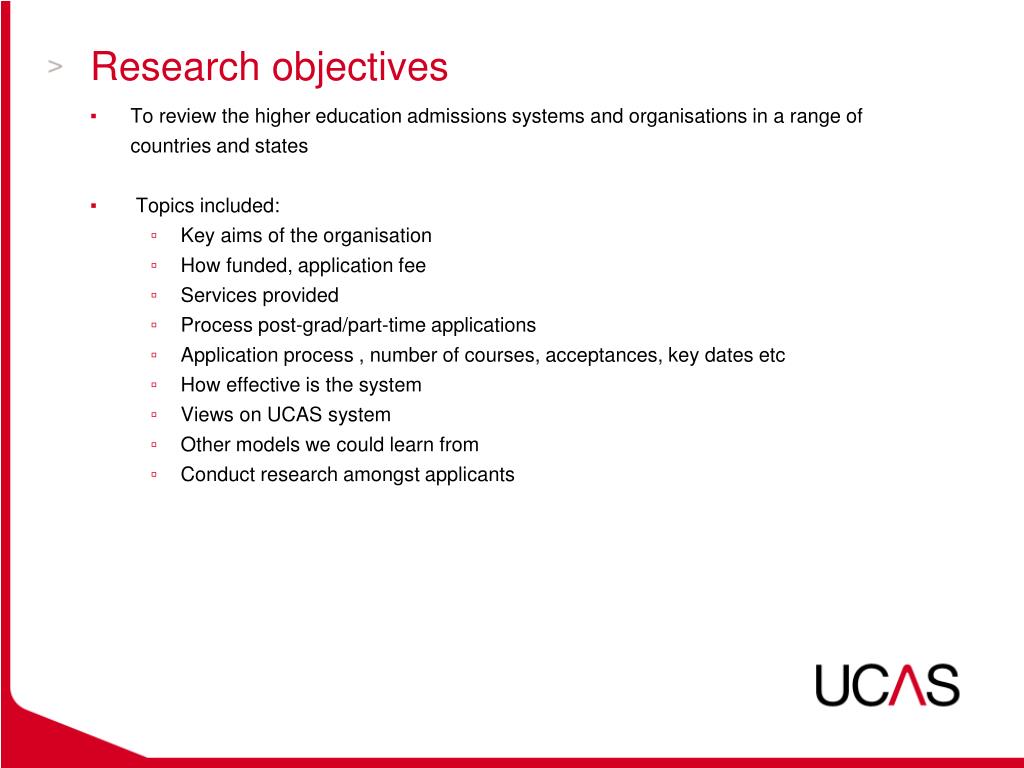 > Research objectives

▪ To review the higher education admissions systems and organisations in a range of countries and states

▪ Topics included:
▫ Key aims of the organisation
▫ How funded, application fee
▫ Services provided
▫ Process post-grad/part-time applications
▫ Application process , number of courses, acceptances, key dates etc
▫ How effective is the system
▫ Views on UCAS system
▫ Other models we could learn from
▫ Conduct research amongst applicants

UCAS